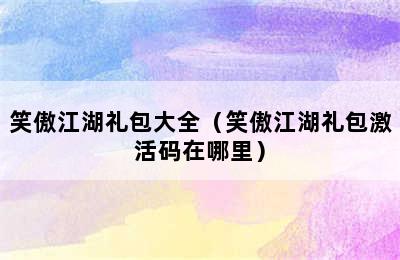 笑傲江湖礼包大全（笑傲江湖礼包激活码在哪里）